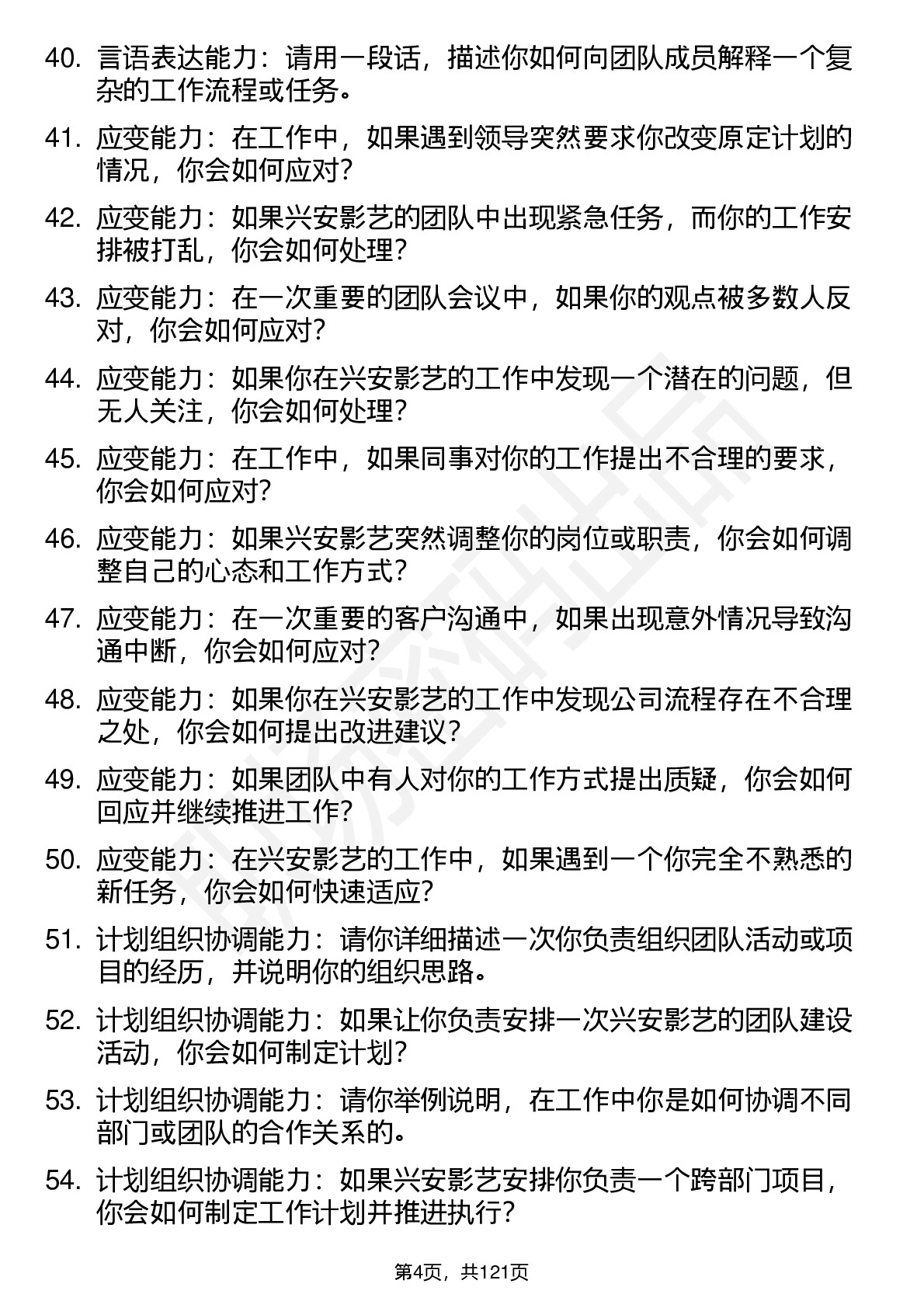 40. 言语表达能力：请用一段话，描述你如何向团队成员解释一个复杂的工作流程或任务。

41. 应变能力：在工作中，如果遇到领导突然要求你改变原定计划的情况，你会如何应对？

42. 应变能力：如果兴安影艺的团队中出现紧急任务，而你的工作安排被打乱，你会如何处理？

43. 应变能力：在一次重要的团队会议中，如果你的观点被多数人反对，你会如何应对？

44. 应变能力：如果你在兴安影艺的工作中发现一个潜在的问题，但无人关注，你会如何处理？

45. 应变能力：在工作中，如果同事对你的工作提出不合理的要求，你会如何应对？

46. 应变能力：如果兴安影艺突然调整你的岗位或职责，你会如何调整自己的心态和工作方式？

47. 应变能力：在一次重要的客户沟通中，如果出现意外情况导致沟通中断，你会如何应对？

48. 应变能力：如果你在兴安影艺的工作中发现公司流程存在不合理之处，你会如何提出改进建议？

49. 应变能力：如果团队中有人对你的工作方式提出质疑，你会如何回应并继续推进工作？

50. 应变能力：在兴安影艺的工作中，如果遇到一个你完全不熟悉的新任务，你会如何快速适应？

51. 计划组织协调能力：请你详细描述一次你负责组织团队活动或项目的经历，并说明你的组织思路。

52. 计划组织协调能力：如果让你负责安排一次兴安影艺的团队建设活动，你会如何制定计划？

53. 计划组织协调能力：请你举例说明，在工作中你是如何协调不同部门或团队的合作关系的。

54. 计划组织协调能力：如果兴安影艺安排你负责一个跨部门项目，你会如何制定工作计划并推进执行？

第4页，共121页